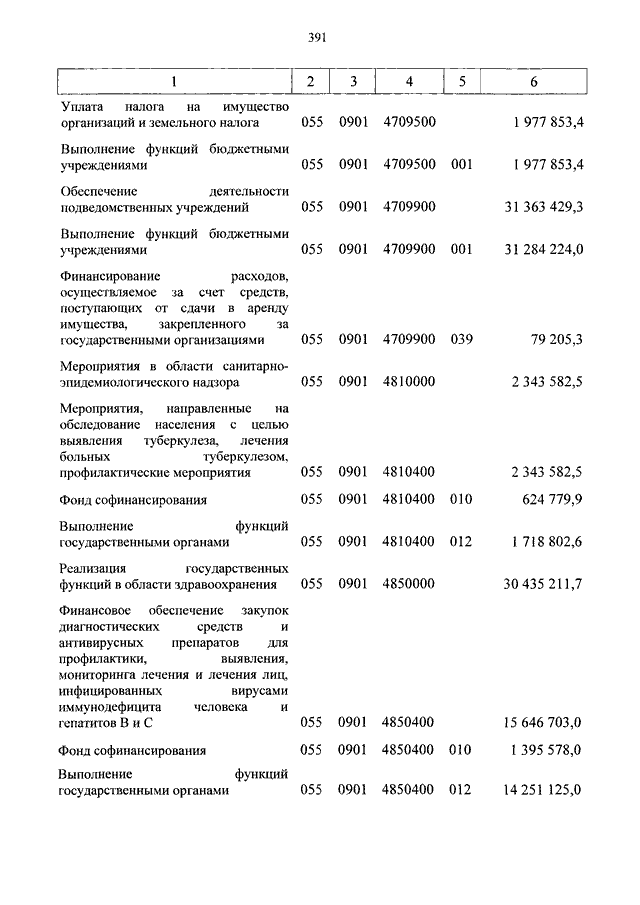 391

| 1 | 2 | 3 | 4 | 5 | 6 |
|---|---|---|---|---|---|
| Уплата налога на имущество организаций и земельного налога | 055 | 0901 | 4709500 | | 1 977 853,4 |
| Выполнение функций бюджетными учреждениями | 055 | 0901 | 4709500 | 001 | 1 977 853,4 |
| Обеспечение деятельности подведомственных учреждений | 055 | 0901 | 4709900 | | 31 363 429,3 |
| Выполнение функций бюджетными учреждениями | 055 | 0901 | 4709900 | 001 | 31 284 224,0 |
| Финансирование расходов, осуществляемое за счет средств, поступающих от сдачи в аренду имущества, закрепленного за государственными организациями | 055 | 0901 | 4709900 | 039 | 79 205,3 |
| Мероприятия в области санитарно-эпидемиологического надзора | 055 | 0901 | 4810000 | | 2 343 582,5 |
| Мероприятия, направленные на обследование населения с целью выявления туберкулеза, лечения больных туберкулезом, профилактические мероприятия | 055 | 0901 | 4810400 | | 2 343 582,5 |
| Фонд софинансирования | 055 | 0901 | 4810400 | 010 | 624 779,9 |
| Выполнение функций государственными органами | 055 | 0901 | 4810400 | 012 | 1 718 802,6 |
| Реализация государственных функций в области здравоохранения | 055 | 0901 | 4850000 | | 30 435 211,7 |
| Финансовое обеспечение закупок диагностических средств и антивирусных препаратов для профилактики, выявления, мониторинга лечения и лечения лиц, инфицированных вирусами иммунодефицита человека и гепатитов В и С | 055 | 0901 | 4850400 | | 15 646 703,0 |
| Фонд софинансирования | 055 | 0901 | 4850400 | 010 | 1 395 578,0 |
| Выполнение функций государственными органами | 055 | 0901 | 4850400 | 012 | 14 251 125,0 |